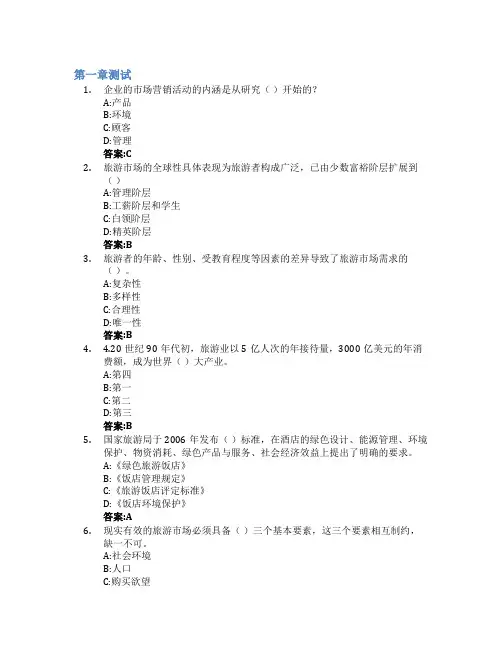 第一章测试

1. 企业的市场营销活动的内涵是从研究（ ）开始的?
A:产品
B:环境
C:顾客
D:管理
答案:C

2. 旅游市场的全球性具体表现为旅游者构成广泛，已由少数富裕阶层扩展到（ ）
A:管理阶层
B:工薪阶层和学生
C:白领阶层
D:精英阶层
答案:B

3. 旅游者的年龄、性别、受教育程度等因素的差异导致了旅游市场需求的（ ）。
A:复杂性
B:多样性
C:合理性
D:唯一性
答案:B

4. 4.20 世纪 90 年代初，旅游业以 5 亿人次的年接待量，3000 亿美元的年消费额，成为世界（ ）大产业。
A:第四
B:第一
C:第二
D:第三
答案:B

5. 国家旅游局于 2006 年发布（ ）标准，在酒店的绿色设计、能源管理、环境保护、物资消耗、绿色产品与服务、社会经济效益上提出了明确的要求。
A:《绿色旅游饭店》
B:《饭店管理规定》
C:《旅游饭店评定标准》
D:《饭店环境保护》
答案:A

6. 现实有效的旅游市场必须具备（ ）三个基本要素，这三个要素相互制约，缺一不可。
A:社会环境
B:人口
C:购买欲望